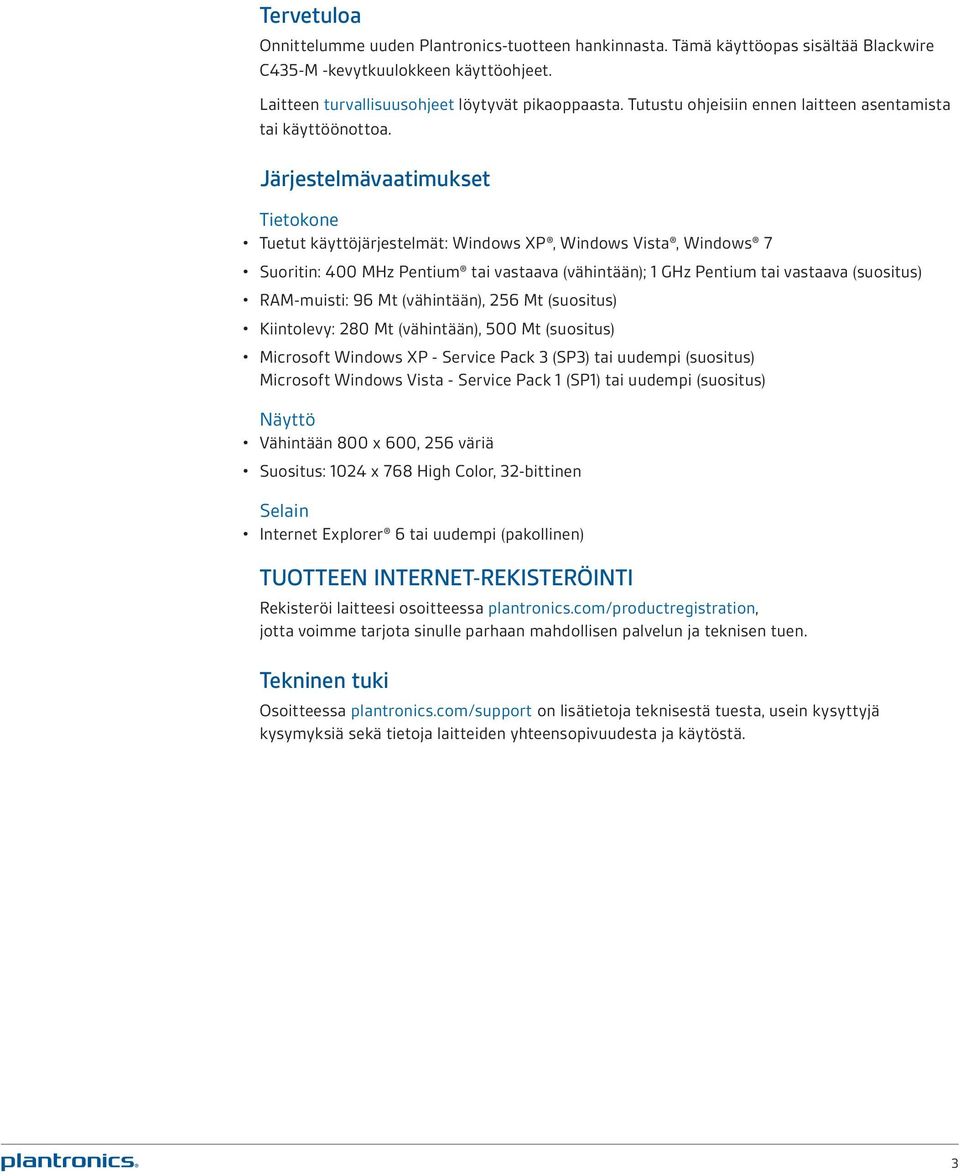 Tervetuloa

Onnittelumme uuden Plantronics-tuotteen hankinnasta. Tämä käyttöopas sisältää Blackwire C435-M -kevytkuulokkeen käyttöohjeet.

Laitteen turvallisuusohjeet löytyvät pikaoppaasta. Tutustu ohjeisiin ennen laitteen asentamista tai käyttöönottoa.

Järjestelmävaatimukset

Tietokone

• Tuetut käyttöjärjestelmät: Windows XP®, Windows Vista®, Windows® 7
• Suoritin: 400 MHz Pentium® tai vastaava (vähintään); 1 GHz Pentium tai vastaava (suositus)
• RAM-muisti: 96 Mt (vähintään), 256 Mt (suositus)
• Kiintolevy: 280 Mt (vähintään), 500 Mt (suositus)
• Microsoft Windows XP - Service Pack 3 (SP3) tai uudempi (suositus)
Microsoft Windows Vista - Service Pack 1 (SP1) tai uudempi (suositus)

Näyttö

• Vähintään 800 x 600, 256 väriä
• Suositus: 1024 x 768 High Color, 32-bittinen

Selain

• Internet Explorer® 6 tai uudempi (pakollinen)

TUOTTEEN INTERNET-REKISTERÖINTI

Rekisteröi laitteesi osoitteessa plantronics.com/productregistration, jotta voimme tarjota sinulle parhaan mahdollisen palvelun ja teknisen tuen.

Tekninen tuki

Osoitteessa plantronics.com/support on lisätietoja teknisestä tuesta, usein kysyttyjä kysymyksiä sekä tietoja laitteiden yhteensopivuudesta ja käytöstä.

plantronics.

3